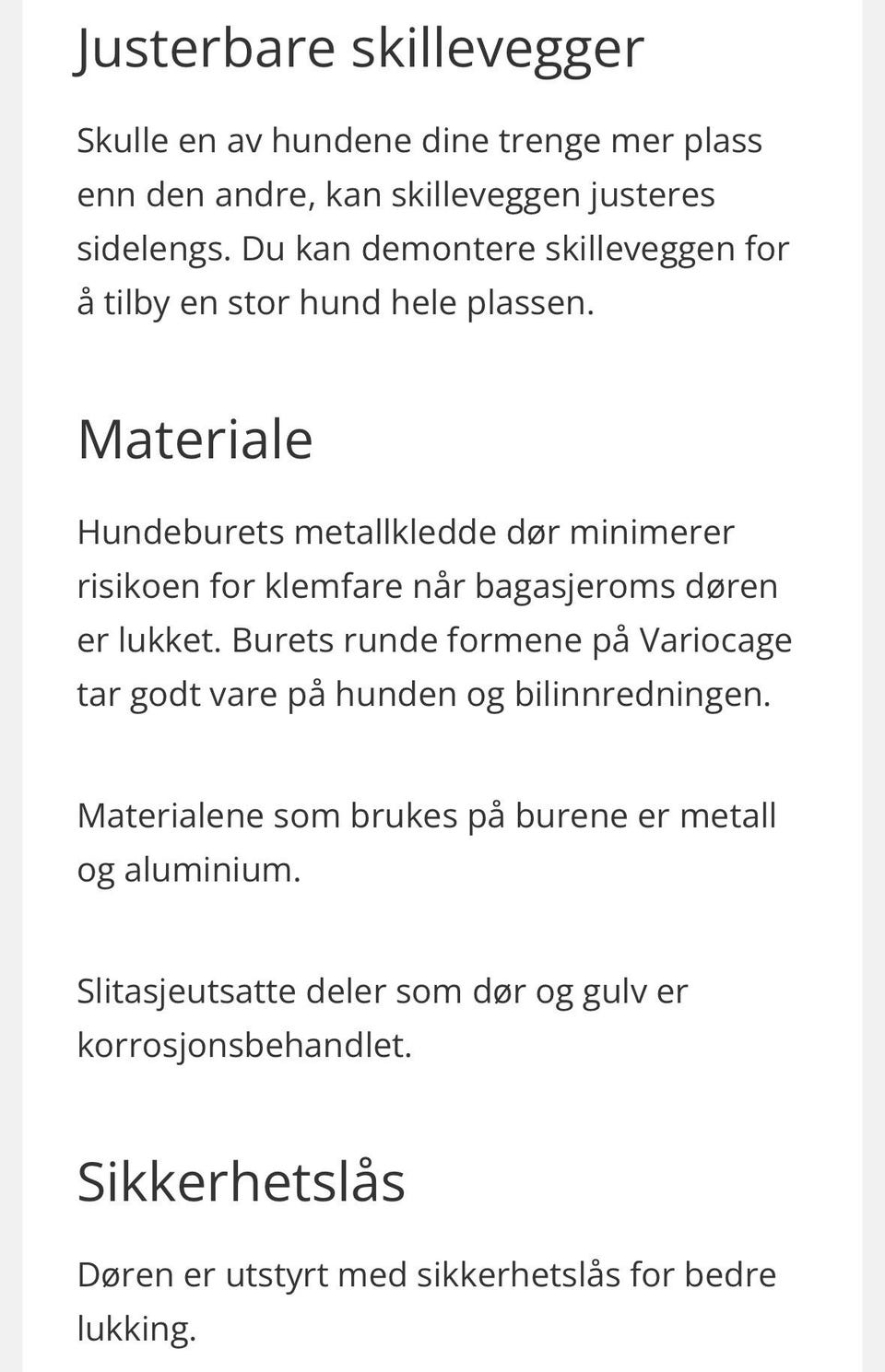 Justerbare skillevegger

Skulle en av hundene dine trenge mer plass enn den andre, kan skilleveggen justeres sidelengs. Du kan demontere skilleveggen for å tilby en stor hund hele plassen.

Materiale

Hundeburets metallkledde dør minimerer risikoen for klemfare når bagasjeroms døren er lukket. Burets runde formene på Variocage tar godt vare på hunden og bilinnredningen.

Materialene som brukes på burene er metall og aluminium.

Slitasjeutsatte deler som dør og gulv er korrosjonsbehandlet.

Sikkerhetslås

Døren er utstyrt med sikkerhetslås for bedre lukking.